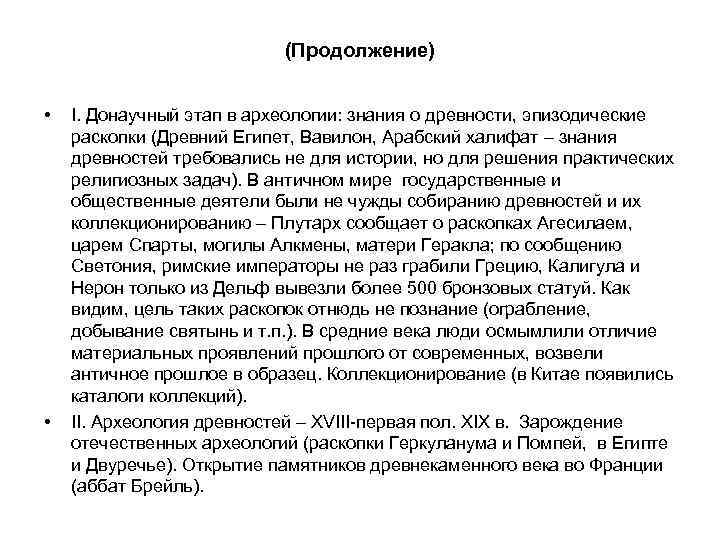 (Продолжение)

• I. Донаучный этап в археологии: знания о древности, эпизодические раскопки (Древний Египет, Вавилон, Арабский халифат – знания древностей требовались не для истории, но для решения практических религиозных задач). В античном мире государственные и общественные деятели были не чужды собиранию древностей и их коллекционированию – Плутарх сообщает о раскопках Агесилаем, царем Спарты, могилы Алкмены, матери Геракла; по сообщению Светония, римские императоры не раз грабили Грецию, Калигула и Нерон только из Дельф вывезли более 500 бронзовых статуй. Как видим, цель таких раскопок отнюдь не познание (ограбление, добывание святынь и т.п.). В средние века люди осмымлили отличие материальных проявлений прошлого от современных, возвели античное прошлое в образец. Коллекционирование (в Китае появились каталоги коллекций).

• II. Археология древностей – XVIII-первая пол. XIX в. Зарождение отечественных археологий (раскопки Геркуланума и Помпей, в Египте и Двуречье). Открытие памятников древнекаменного века во Франции (аббат Брейль).